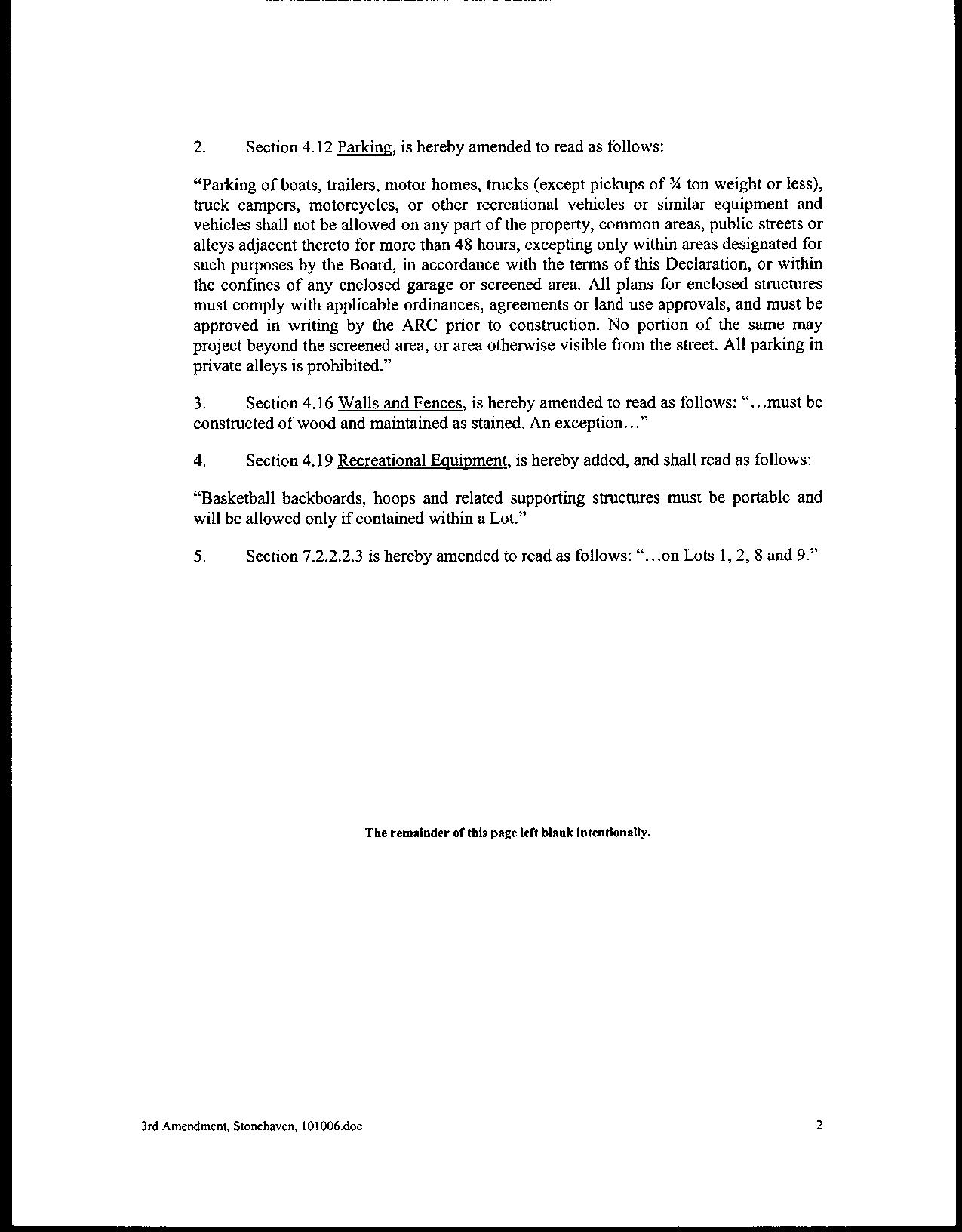 2. Section 4.12 Parking, is hereby amended to read as follows:

"Parking of boats, trailers, motor homes, trucks (except pickups of ¾ ton weight or less), truck campers, motorcycles, or other recreational vehicles or similar equipment and vehicles shall not be allowed on any part of the property, common areas, public streets or alleys adjacent thereto for more than 48 hours, excepting only within areas designated for such purposes by the Board, in accordance with the terms of this Declaration, or within the confines of any enclosed garage or screened area. All plans for enclosed structures must comply with applicable ordinances, agreements or land use approvals, and must be approved in writing by the ARC prior to construction. No portion of the same may project beyond the screened area, or area otherwise visible from the street. All parking in private alleys is prohibited."

3. Section 4.16 Walls and Fences, is hereby amended to read as follows: "...must be constructed of wood and maintained as stained. An exception..."

4. Section 4.19 Recreational Equipment, is hereby added, and shall read as follows:

"Basketball backboards, hoops and related supporting structures must be portable and will be allowed only if contained within a Lot."

5. Section 7.2.2.2.3 is hereby amended to read as follows: "...on Lots 1, 2, 8 and 9."

The remainder of this page left blank intentionally.

3rd Amendment, Stonehaven, 101006.doc

2